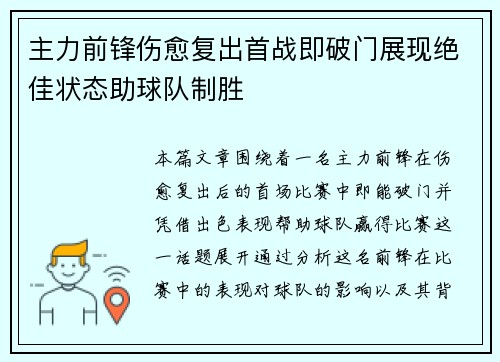 主力前锋伤愈复出首战即破门展现绝佳状态助球队制胜

本篇文章围绕着一名主力前锋在伤愈复出后的首场比赛中即能破门并凭借出色表现帮助球队赢得比赛这一话题展开通过分析这名前锋在比赛中的表现对球队的影响以及其背